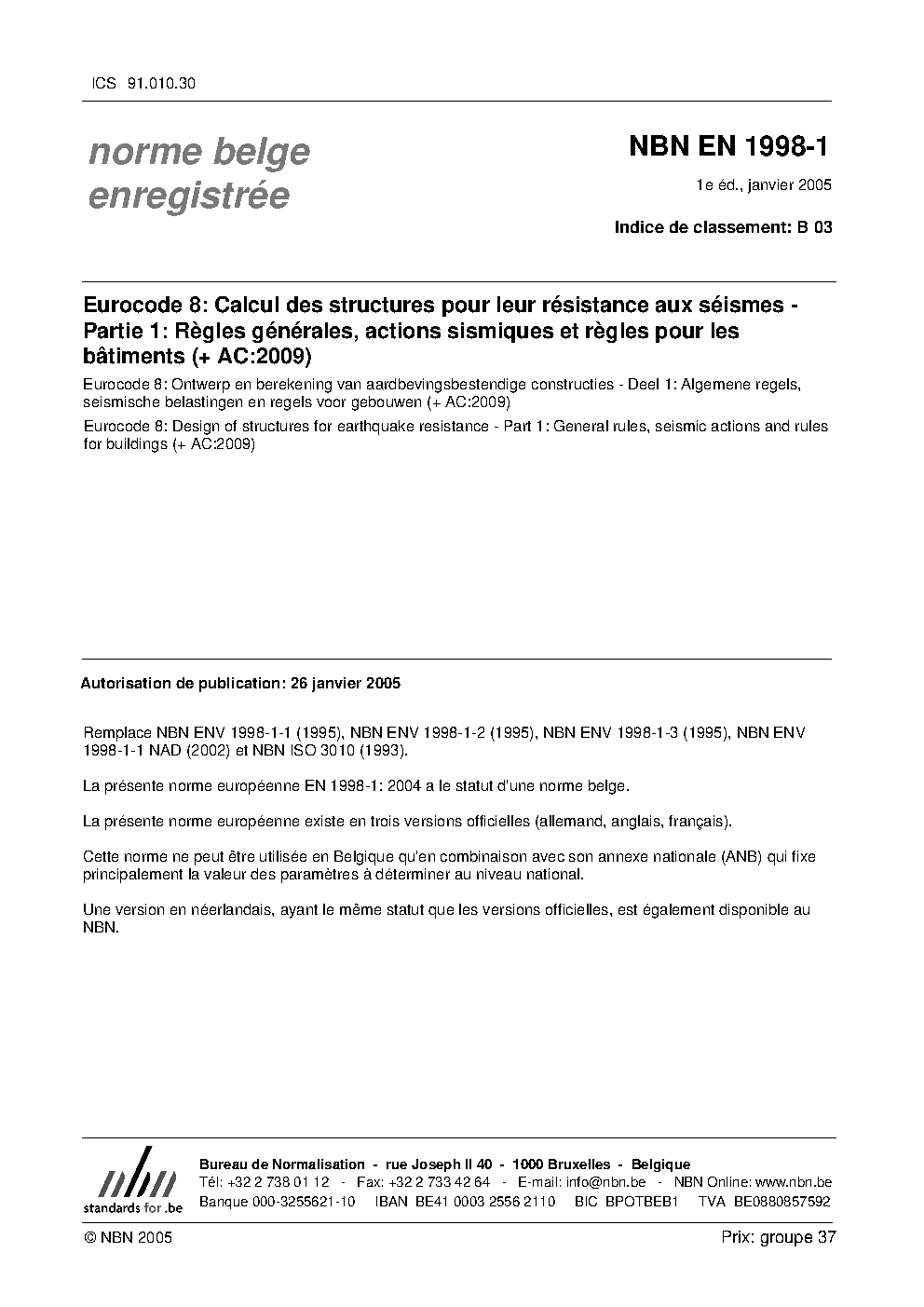 ICS 91.010.30

norme belge enregistrée

NBN EN 1998-1

1e éd., janvier 2005

Indice de classement: B 03

Eurocode 8: Calcul des structures pour leur résistance aux séismes - Partie 1: Règles générales, actions sismiques et règles pour les bâtiments (+ AC:2009)

Eurocode 8: Ontwerp en berekening van aardbevingsbestendige constructies - Deel 1: Algemene regels, seismische belastingen en regels voor gebouwen (+ AC:2009)

Eurocode 8: Design of structures for earthquake resistance - Part 1: General rules, seismic actions and rules for buildings (+ AC:2009)

Autorisation de publication: 26 janvier 2005

Remplace NBN ENV 1998-1-1 (1995), NBN ENV 1998-1-2 (1995), NBN ENV 1998-1-3 (1995), NBN ENV 1998-1-1 NAD (2002) et NBN ISO 3010 (1993).

La présente norme européenne EN 1998-1: 2004 a le statut d'une norme belge.

La présente norme européenne existe en trois versions officielles (allemand, anglais, français).

Cette norme ne peut être utilisée en Belgique qu'en combinaison avec son annexe nationale (ANB) qui fixe principalement la valeur des paramètres à déterminer au niveau national.

Une version en néerlandais, ayant le même statut que les versions officielles, est également disponible au NBN.

nbn
standards for .be

Bureau de Normalisation - rue Joseph II 40 - 1000 Bruxelles - Belgique
Tél: +32 2 738 01 12 - Fax: +32 2 733 42 64 - E-mail: info@nbn.be - NBN Online: www.nbn.be
Banque 000-3255621-10 IBAN BE41 0003 2556 2110 BIC BPOTBEB1 TVA BE0880857592

© NBN 2005

Prix: groupe 37